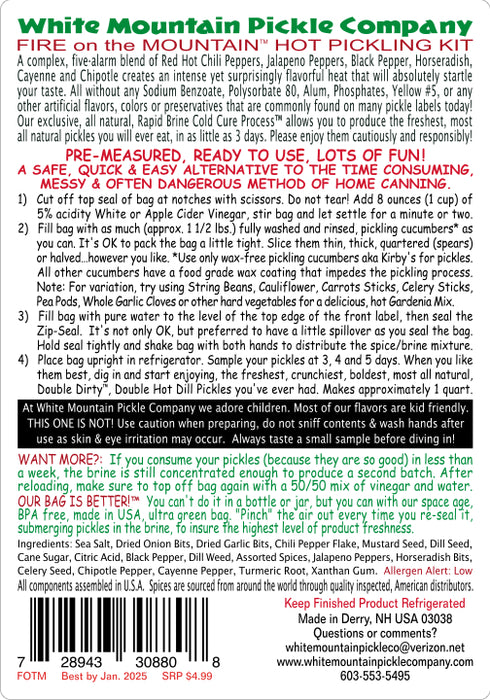 White Mountain Pickle Company
FIRE on the MOUNTAIN™ HOT PICKLING KIT
A complex, five-alarm blend of Red Hot Chili Peppers, Jalapeno Peppers, Black Pepper, Horseradish, Cayenne and Chipotle creates an intense yet surprisingly flavorful heat that will absolutely startle your taste. All without any Sodium Benzoate, Polysorbate 80, Alum, Phosphates, Yellow #5, or any other artificial flavors, colors or preservatives that are commonly found on many pickle labels today! Our exclusive, all natural, Rapid Brine Cold Cure Process™ allows you to produce the freshest, most all natural pickles you will ever eat, in as little as 3 days. Please enjoy them cautiously and responsibly!

PRE-MEASURED, READY TO USE, LOTS OF FUN!
A SAFE, QUICK & EASY ALTERNATIVE TO THE TIME CONSUMING, MESSY & OFTEN DANGEROUS METHOD OF HOME CANNING.

1) Cut off top seal of bag at notches with scissors. Do not tear! Add 8 ounces (1 cup) of 5% acidity White or Apple Cider Vinegar, stir bag and let settle for a minute or two.
2) Fill bag with as much (approx. 1 1/2 lbs.) fully washed and rinsed, pickling cucumbers* as you can. It's OK to pack the bag a little tight. Slice them thin, thick, quartered (spears) or halved...however you like. *Use only wax-free pickling cucumbers aka Kirby's for pickles. All other cucumbers have a food grade wax coating that impedes the pickling process. Note: For variation, try using String Beans, Cauliflower, Carrots Sticks, Celery Sticks, Pea Pods, Whole Garlic Cloves or other hard vegetables for a delicious, hot Gardenia Mix.
3) Fill bag with pure water to the level of the top edge of the front label, then seal the Zip-Seal. It's not only OK, but preferred to have a little spillover as you seal the bag. Hold seal tightly and shake bag with both hands to distribute the spice/brine mixture.
4) Place bag upright in refrigerator. Sample your pickles at 3, 4 and 5 days. When you like them best, dig in and start enjoying, the freshest, crunchiest, boldest, most all natural, Double Dirty™, Double Hot Dill Pickles you've ever had. Makes approximately 1 quart.

At White Mountain Pickle Company we adore children. Most of our flavors are kid friendly. THIS ONE IS NOT! Use caution when preparing, do not sniff contents & wash hands after use as skin & eye irritation may occur. Always taste a small sample before diving in!

WANT MORE?: If you consume your pickles (because they are so good) in less than a week, the brine is still concentrated enough to produce a second batch. After reloading, make sure to top off bag again with a 50/50 mix of vinegar and water.
OUR BAG IS BETTER!™ You can't do it in a bottle or jar, but you can with our space age, BPA free, made in USA, ultra green bag. "Pinch" the air out every time you re-seal it, submerging pickles in the brine, to insure the highest level of product freshness.

Ingredients: Sea Salt, Dried Onion Bits, Dried Garlic Bits, Chili Pepper Flake, Mustard Seed, Dill Seed, Cane Sugar, Citric Acid, Black Pepper, Dill Weed, Assorted Spices, Jalapeno Peppers, Horseradish Bits, Celery Seed, Chipotle Pepper, Cayenne Pepper, Turmeric Root, Xanthan Gum. Allergen Alert: Low
All components assembled in U.S.A. Spices are sourced from around the world through quality inspected, American distributors.

7 28943 30880 8
FOTM Best by Jan. 2025 SRP $4.99

Keep Finished Product Refrigerated
Made in Derry, NH USA 03038
Questions or comments?
whitemountainpickleco@verizon.net
www.whitemountainpicklecompany.com
603-553-5495